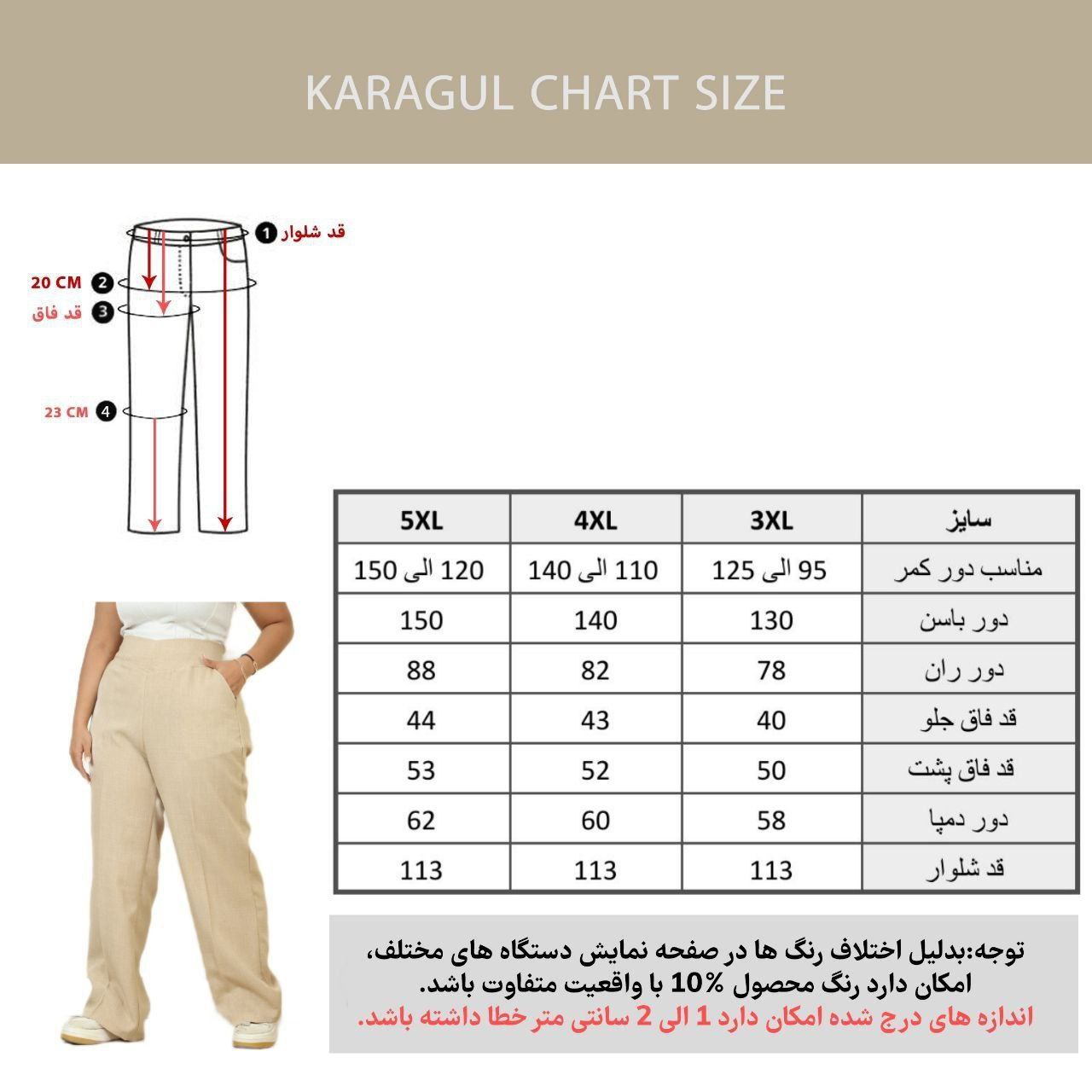 KARAGUL CHART SIZE

1 قد شلوار
20 CM 2
قد فاق 3
23 CM 4

| 5XL | 4XL | 3XL | سایز |
|---|---|---|---|
| 120 الی 150 | 110 الی 140 | 95 الی 125 | مناسب دور کمر |
| 150 | 140 | 130 | دور باسن |
| 88 | 82 | 78 | دور ران |
| 44 | 43 | 40 | قد فاق جلو |
| 53 | 52 | 50 | قد فاق پشت |
| 62 | 60 | 58 | دور دمپا |
| 113 | 113 | 113 | قد شلوار |

توجه:بدلیل اختلاف رنگ ها در صفحه نمایش دستگاه های مختلف، امکان دارد رنگ محصول %10 با واقعیت متفاوت باشد.
اندازه های درج شده امکان دارد 1 الی 2 سانتی متر خطا داشته باشد.